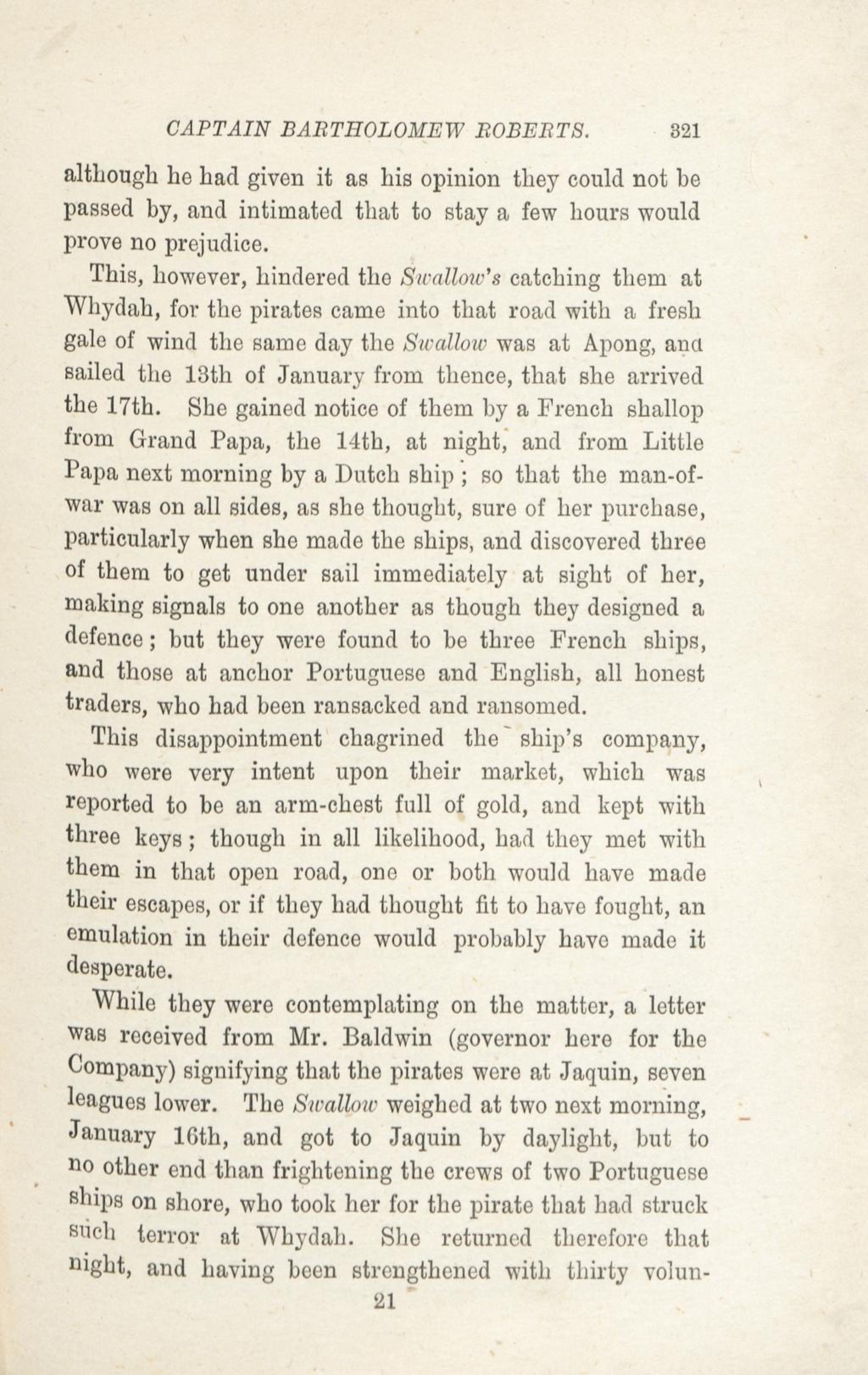 CAPTAIN BARTHOLOMEW ROBERTS. 321

although he had given it as his opinion they could not be passed by, and intimated that to stay a few hours would prove no prejudice.

This, however, hindered the Swallow's catching them at Whydah, for the pirates came into that road with a fresh gale of wind the same day the Swallow was at Apong, and sailed the 13th of January from thence, that she arrived the 17th. She gained notice of them by a French shallop from Grand Papa, the 14th, at night, and from Little Papa next morning by a Dutch ship; so that the man-of-war was on all sides, as she thought, sure of her purchase, particularly when she made the ships, and discovered three of them to get under sail immediately at sight of her, making signals to one another as though they designed a defence; but they were found to be three French ships, and those at anchor Portuguese and English, all honest traders, who had been ransacked and ransomed.

This disappointment chagrined the ship's company, who were very intent upon their market, which was reported to be an arm-chest full of gold, and kept with three keys; though in all likelihood, had they met with them in that open road, one or both would have made their escapes, or if they had thought fit to have fought, an emulation in their defence would probably have made it desperate.

While they were contemplating on the matter, a letter was received from Mr. Baldwin (governor here for the Company) signifying that the pirates were at Jaquin, seven leagues lower. The Swallow weighed at two next morning, January 16th, and got to Jaquin by daylight, but to no other end than frightening the crews of two Portuguese ships on shore, who took her for the pirate that had struck such terror at Whydah. She returned therefore that night, and having been strengthened with thirty volun-

21